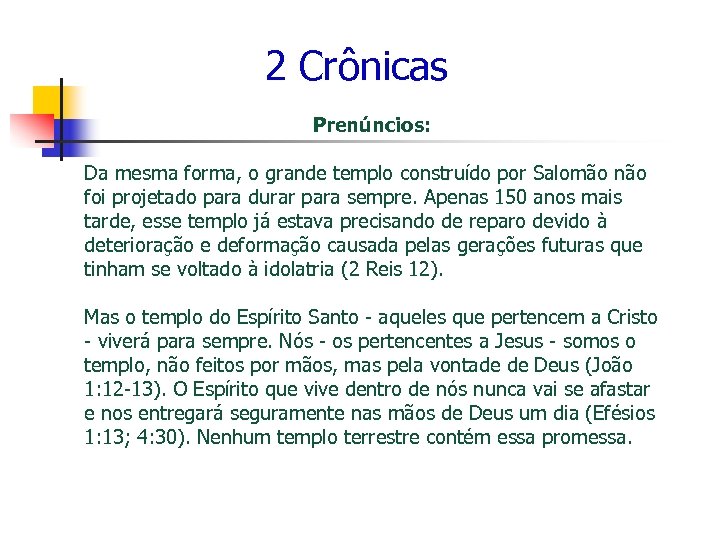 2 Crônicas

Prenúncios:

Da mesma forma, o grande templo construído por Salomão não foi projetado para durar para sempre. Apenas 150 anos mais tarde, esse templo já estava precisando de reparo devido à deterioração e deformação causada pelas gerações futuras que tinham se voltado à idolatria (2 Reis 12).

Mas o templo do Espírito Santo - aqueles que pertencem a Cristo - viverá para sempre. Nós - os pertencentes a Jesus - somos o templo, não feitos por mãos, mas pela vontade de Deus (João 1:12-13). O Espírito que vive dentro de nós nunca vai se afastar e nos entregará seguramente nas mãos de Deus um dia (Efésios 1:13; 4:30). Nenhum templo terrestre contém essa promessa.